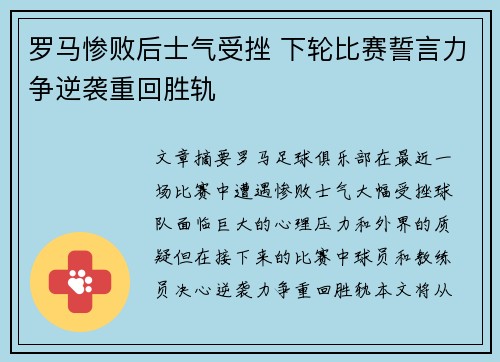 罗马惨败后士气受挫 下轮比赛誓言力争逆袭重回胜轨

文章摘要罗马足球俱乐部在最近一场比赛中遭遇惨败士气大幅受挫球队面临巨大的心理压力和外界的质疑但在接下来的比赛中球员和教练员决心逆袭力争重回胜轨本文将从